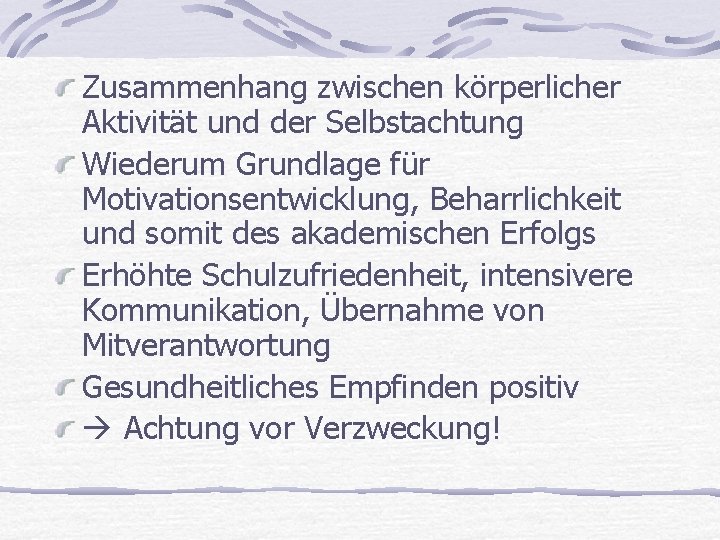 Zusammenhang zwischen körperlicher Aktivität und der Selbstachtung

Wiederum Grundlage für Motivationsentwicklung, Beharrlichkeit und somit des akademischen Erfolgs

Erhöhte Schulzufriedenheit, intensivere Kommunikation, Übernahme von Mitverantwortung

Gesundheitliches Empfinden positiv

→ Achtung vor Verzweckung!